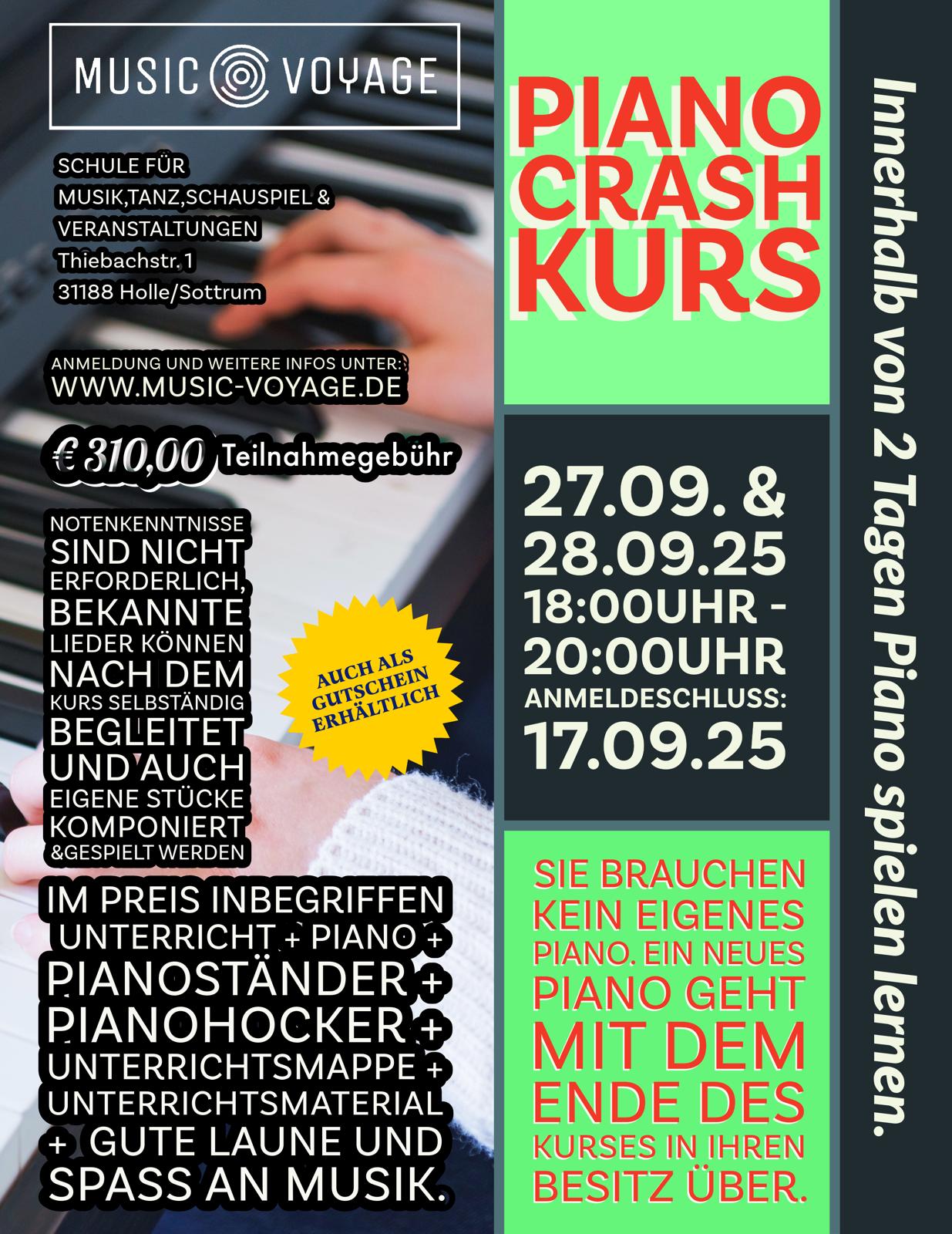 MUSIC VOYAGE

SCHULE FÜR MUSIK,TANZ,SCHAUSPIEL & VERANSTALTUNGEN
Thiebachstr. 1
31188 Holle/Sottrum

ANMELDUNG UND WEITERE INFOS UNTER:
WWW.MUSIC-VOYAGE.DE

€ 310,00 Teilnahmegebühr

NOTENKENNTNISSE SIND NICHT ERFORDERLICH, BEKANNTE LIEDER KÖNNEN NACH DEM KURS SELBSTÄNDIG BEGLEITET UND AUCH EIGENE STÜCKE KOMPONIERT &GESPIELT WERDEN

AUCH ALS GUTSCHEIN ERHÄLTLICH

IM PREIS INBEGRIFFEN UNTERRICHT + PIANO + PIANOSTÄNDER + PIANOHOCKER + UNTERRICHTSMAPPE + UNTERRICHTSMATERIAL + GUTE LAUNE UND SPASS AN MUSIK.

PIANO CRASH KURS

27.09. & 28.09.25
18:00UHR - 20:00UHR
ANMELDESCHLUSS:
17.09.25

SIE BRAUCHEN KEIN EIGENES PIANO. EIN NEUES PIANO GEHT MIT DEM ENDE DES KURSES IN IHREN BESITZ ÜBER.

Innerhalb von 2 Tagen Piano spielen lernen.